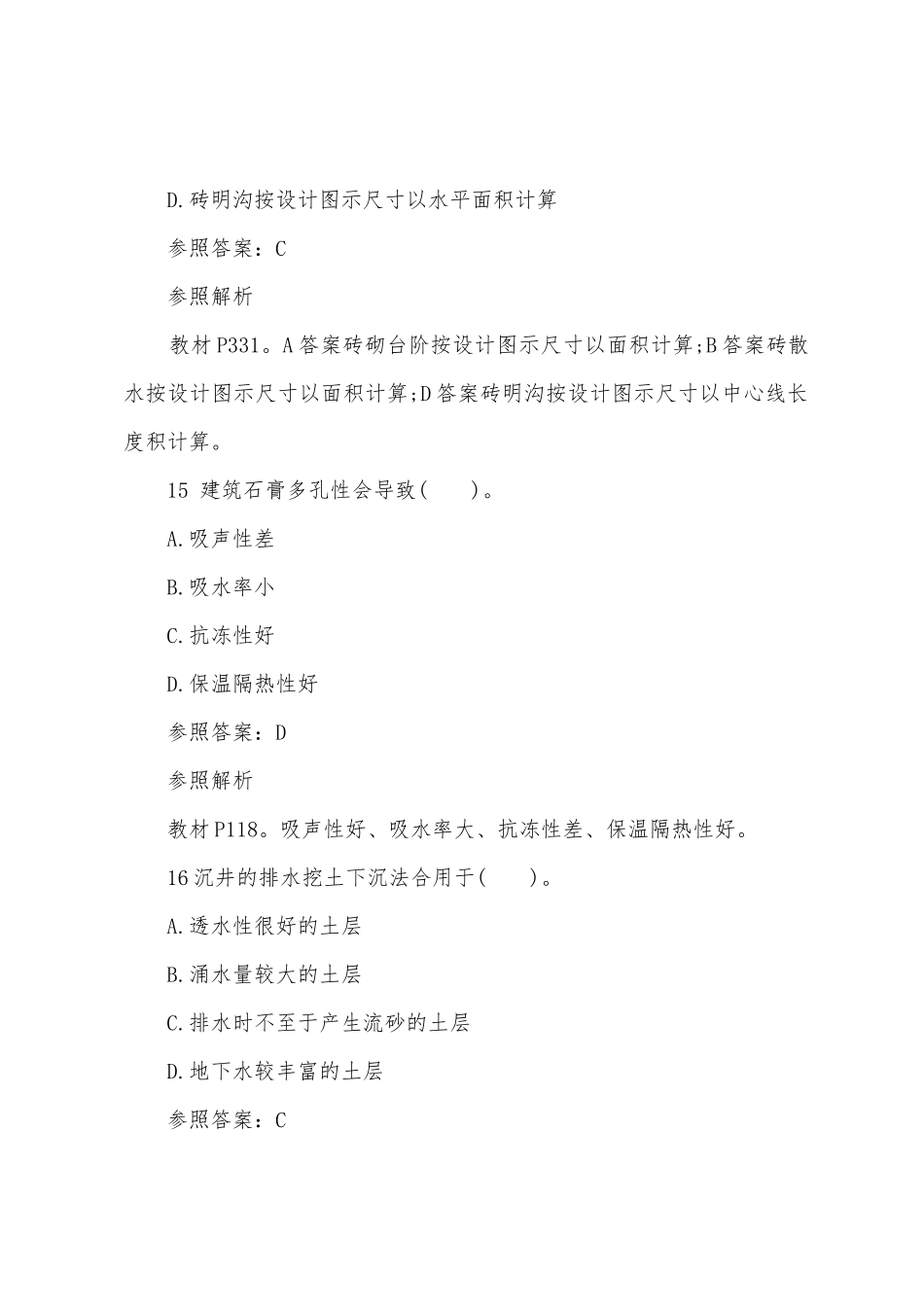 D.砖明沟按设计图示尺寸以水平面积计算

参照答案：C

参照解析

教材P331。A答案砖砌台阶按设计图示尺寸以面积计算;B答案砖散水按设计图示尺寸以面积计算;D答案砖明沟按设计图示尺寸以中心线长度积计算。

15 建筑石膏多孔性会导致(　　)。

A.吸声性差

B.吸水率小

C.抗冻性好

D.保温隔热性好

参照答案：D

参照解析

教材P118。吸声性好、吸水率大、抗冻性差、保温隔热性好。

16沉井的排水挖土下沉法合用于(　　)。

A.透水性很好的土层

B.涌水量较大的土层

C.排水时不至于产生流砂的土层

D.地下水较丰富的土层

参照答案：C